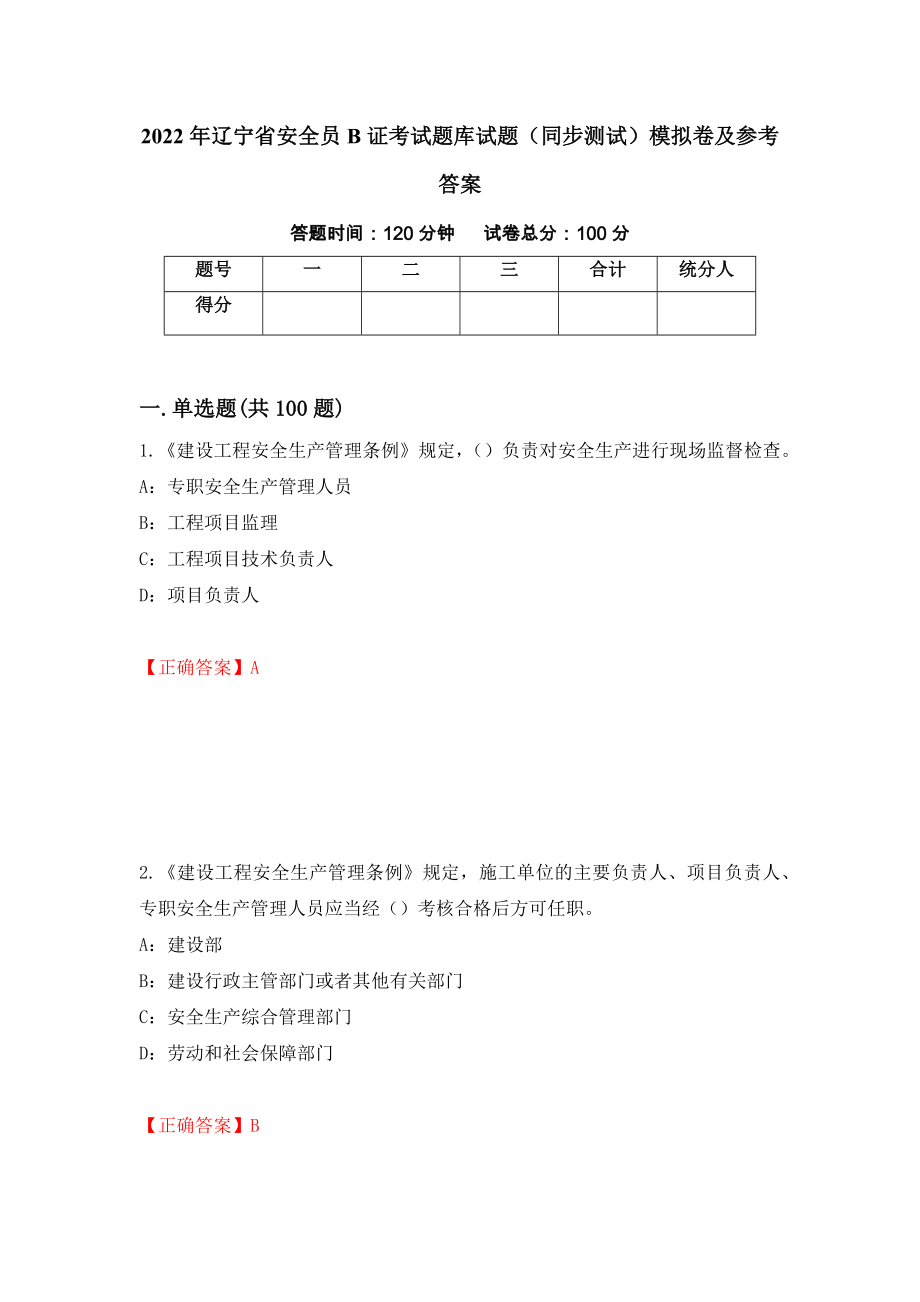 2022年辽宁省安全员B证考试题库试题（同步测试）模拟卷及参考答案

答题时间：120分钟　　试卷总分：100分

| 题号 | 一 | 二 | 三 | 合计 | 统分人 |
|---|---|---|---|---|---|
| 得分 | | | | | |

一.单选题(共100题)

1.《建设工程安全生产管理条例》规定，（）负责对安全生产进行现场监督检查。

A：专职安全生产管理人员

B：工程项目监理

C：工程项目技术负责人

D：项目负责人

【正确答案】A

2.《建设工程安全生产管理条例》规定，施工单位的主要负责人、项目负责人、专职安全生产管理人员应当经（）考核合格后方可任职。

A：建设部

B：建设行政主管部门或者其他有关部门

C：安全生产综合管理部门

D：劳动和社会保障部门

【正确答案】B